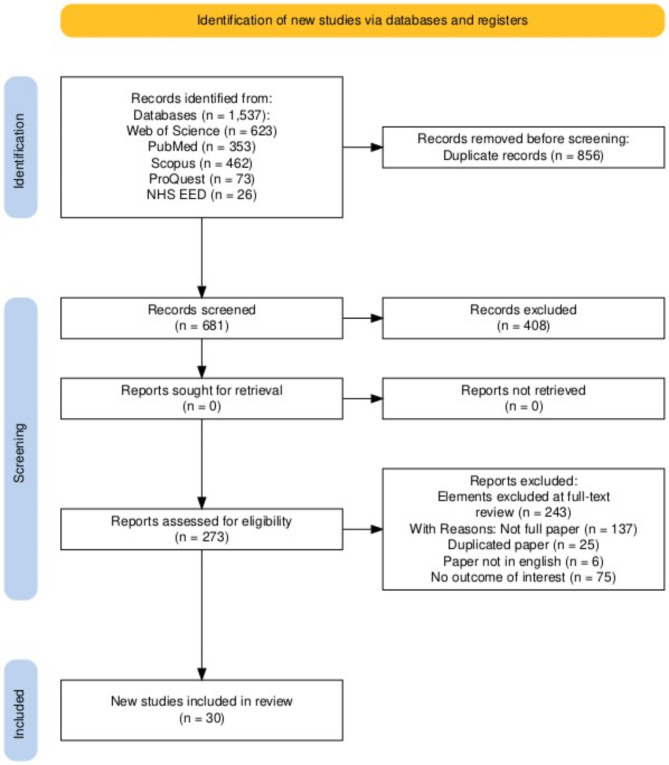 Identification of new studies via databases and registers

Identification

Records identified from:
Databases (n = 1,537):
Web of Science (n = 623)
PubMed (n = 353)
Scopus (n = 462)
ProQuest (n = 73)
NHS EED (n = 26)

Records removed before screening:
Duplicate records (n = 856)

Screening

Records screened
(n = 681)

Records excluded
(n = 408)

Reports sought for retrieval
(n = 0)

Reports not retrieved
(n = 0)

Reports assessed for eligibility
(n = 273)

Reports excluded:
Elements excluded at full-text review (n = 243)
With Reasons: Not full paper (n = 137)
Duplicated paper (n = 25)
Paper not in english (n = 6)
No outcome of interest (n = 75)

Included

New studies included in review
(n = 30)